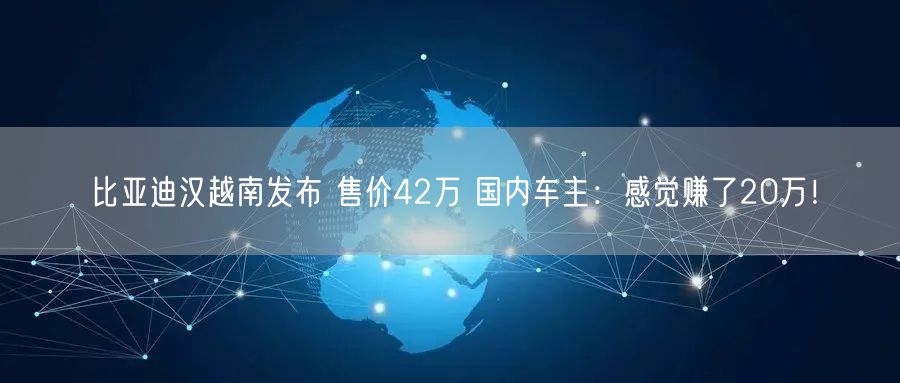 比亚迪汉越南发布 售价42万 国内车主：感觉赚了20万！